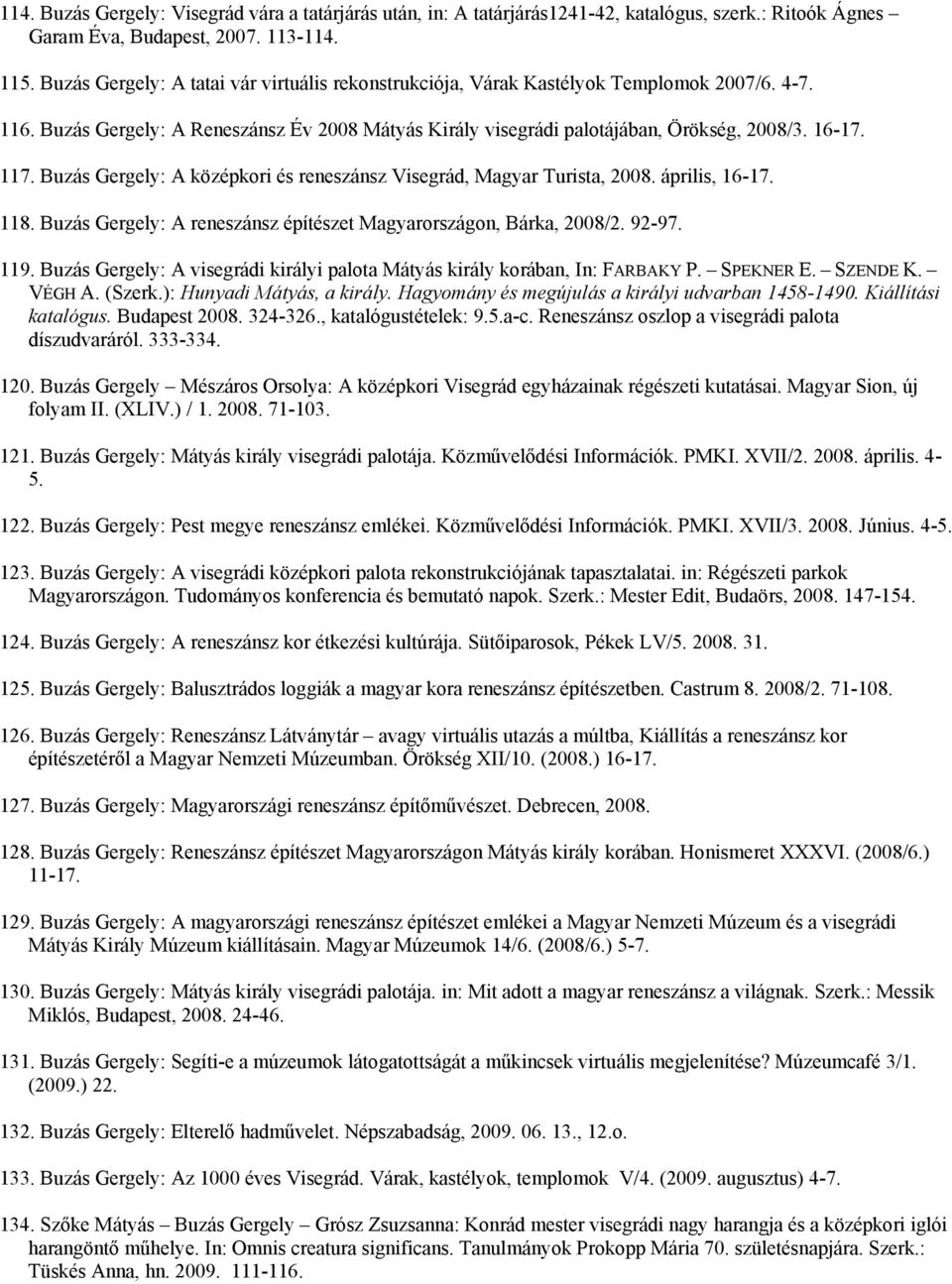 114. Buzás Gergely: Visegrád vára a tatárjárás után, in: A tatárjárás1241-42, katalógus, szerk.: Ritoók Ágnes – Garam Éva, Budapest, 2007. 113-114.

115. Buzás Gergely: A tatai vár virtuális rekonstrukciója, Várak Kastélyok Templomok 2007/6. 4-7.

116. Buzás Gergely: A Reneszánsz Év 2008 Mátyás Király visegrádi palotájában, Örökség, 2008/3. 16-17.

117. Buzás Gergely: A középkori és reneszánsz Visegrád, Magyar Turista, 2008. április, 16-17.

118. Buzás Gergely: A reneszánsz építészet Magyarországon, Bárka, 2008/2. 92-97.

119. Buzás Gergely: A visegrádi királyi palota Mátyás király korában, In: FARBAKY P. – SPEKNER E. – SZENDE K. – VÉGH A. (Szerk.): Hunyadi Mátyás, a király. Hagyomány és megújulás a királyi udvarban 1458-1490. Kiállítási katalógus. Budapest 2008. 324-326., katalógustételek: 9.5.a-c. Reneszánsz oszlop a visegrádi palota díszudvaráról. 333-334.

120. Buzás Gergely – Mészáros Orsolya: A középkori Visegrád egyházainak régészeti kutatásai. Magyar Sion, új folyam II. (XLIV.) / 1. 2008. 71-103.

121. Buzás Gergely: Mátyás király visegrádi palotája. Közművelődési Információk. PMKI. XVII/2. 2008. április. 4-5.

122. Buzás Gergely: Pest megye reneszánsz emlékei. Közművelődési Információk. PMKI. XVII/3. 2008. Június. 4-5.

123. Buzás Gergely: A visegrádi középkori palota rekonstrukciójának tapasztalatai. in: Régészeti parkok Magyarországon. Tudományos konferencia és bemutató napok. Szerk.: Mester Edit, Budaörs, 2008. 147-154.

124. Buzás Gergely: A reneszánsz kor étkezési kultúrája. Sütőiparosok, Pékek LV/5. 2008. 31.

125. Buzás Gergely: Balusztrádos loggiák a magyar kora reneszánsz építészetben. Castrum 8. 2008/2. 71-108.

126. Buzás Gergely: Reneszánsz Látványtár – avagy virtuális utazás a múltba, Kiállítás a reneszánsz kor építészetéről a Magyar Nemzeti Múzeumban. Örökség XII/10. (2008.) 16-17.

127. Buzás Gergely: Magyarországi reneszánsz építőművészet. Debrecen, 2008.

128. Buzás Gergely: Reneszánsz építészet Magyarországon Mátyás király korában. Honismeret XXXVI. (2008/6.) 11-17.

129. Buzás Gergely: A magyarországi reneszánsz építészet emlékei a Magyar Nemzeti Múzeum és a visegrádi Mátyás Király Múzeum kiállításain. Magyar Múzeumok 14/6. (2008/6.) 5-7.

130. Buzás Gergely: Mátyás király visegrádi palotája. in: Mit adott a magyar reneszánsz a világnak. Szerk.: Messik Miklós, Budapest, 2008. 24-46.

131. Buzás Gergely: Segíti-e a múzeumok látogatottságát a műkincsek virtuális megjelenítése? Múzeumcafé 3/1. (2009.) 22.

132. Buzás Gergely: Elterelő hadművelet. Népszabadság, 2009. 06. 13., 12.o.

133. Buzás Gergely: Az 1000 éves Visegrád. Várak, kastélyok, templomok V/4. (2009. augusztus) 4-7.

134. Szőke Mátyás – Buzás Gergely – Grósz Zsuzsanna: Konrád mester visegrádi nagy harangja és a középkori iglói harangöntő műhelye. In: Omnis creatura significans. Tanulmányok Prokopp Mária 70. születésnapjára. Szerk.: Tüskés Anna, hn. 2009. 111-116.